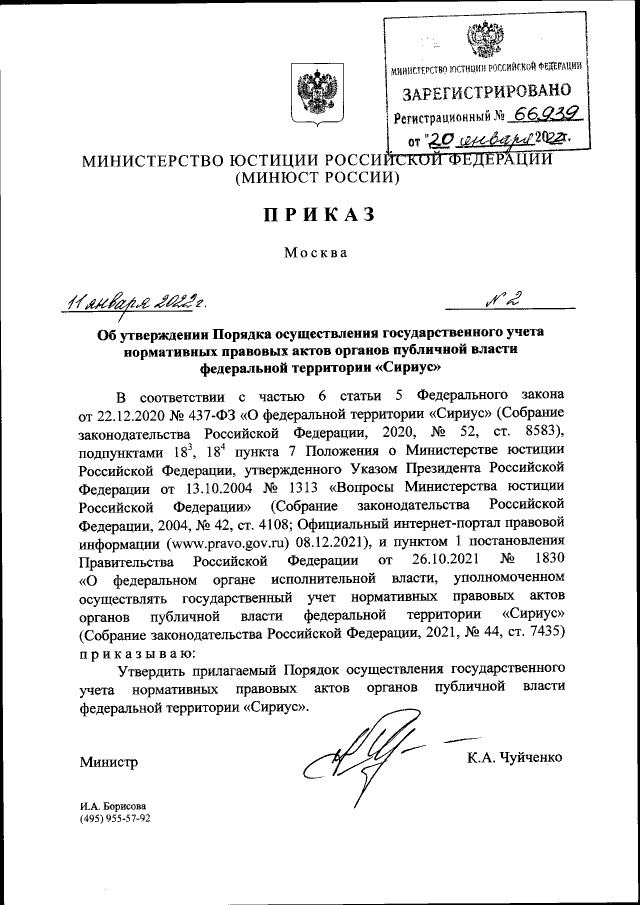 МИНИСТЕРСТВО ЮСТИЦИИ РОССИЙСКОЙ ФЕДЕРАЦИИ
ЗАРЕГИСТРИРОВАНО
Регистрационный № 66939
от "20" января 2022г.

МИНИСТЕРСТВО ЮСТИЦИИ РОССИЙСКОЙ ФЕДЕРАЦИИ
(МИНЮСТ РОССИИ)

ПРИКАЗ

Москва

11 января 2022 г. № 2

Об утверждении Порядка осуществления государственного учета нормативных правовых актов органов публичной власти федеральной территории «Сириус»

В соответствии с частью 6 статьи 5 Федерального закона от 22.12.2020 № 437-ФЗ «О федеральной территории «Сириус» (Собрание законодательства Российской Федерации, 2020, № 52, ст. 8583), подпунктами $18^3$, $18^4$ пункта 7 Положения о Министерстве юстиции Российской Федерации, утвержденного Указом Президента Российской Федерации от 13.10.2004 № 1313 «Вопросы Министерства юстиции Российской Федерации» (Собрание законодательства Российской Федерации, 2004, № 42, ст. 4108; Официальный интернет-портал правовой информации (www.pravo.gov.ru) 08.12.2021), и пунктом 1 постановления Правительства Российской Федерации от 26.10.2021 № 1830 «О федеральном органе исполнительной власти, уполномоченном осуществлять государственный учет нормативных правовых актов органов публичной власти федеральной территории «Сириус» (Собрание законодательства Российской Федерации, 2021, № 44, ст. 7435) приказываю:

Утвердить прилагаемый Порядок осуществления государственного учета нормативных правовых актов органов публичной власти федеральной территории «Сириус».

Министр К.А. Чуйченко

И.А. Борисова
(495) 955-57-92